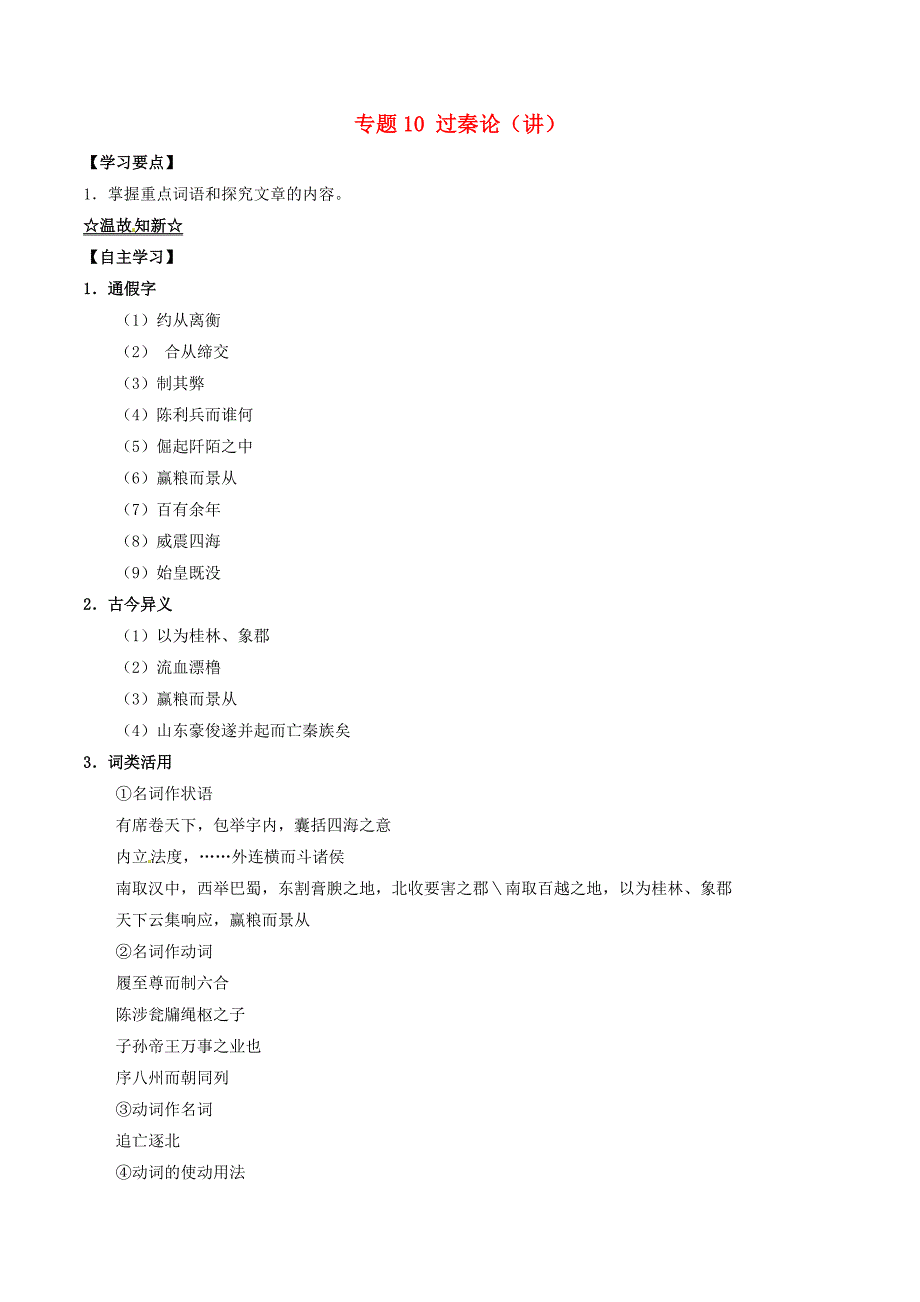 专题 10 过秦论（讲）

【学习要点】

1．掌握重点词语和探究文章的内容。

☆温故知新☆

【自主学习】

1．通假字

（1）约从离衡

（2） 合从缔交

（3）制其弊

（4）陈利兵而谁何

（5）倔起阡陌之中

（6）赢粮而景从

（7）百有余年

（8）威震四海

（9）始皇既没

2．古今异义

（1）以为桂林、象郡

（2）流血漂橹

（3）赢粮而景从

（4）山东豪俊遂并起而亡秦族矣

3．词类活用

①名词作状语

有席卷天下，包举宇内，囊括四海之意

内立法度，……外连横而斗诸侯

南取汉中，西举巴蜀，东割膏腴之地，北收要害之郡＼南取百越之地，以为桂林、象郡

天下云集响应，赢粮而景从

②名词作动词

履至尊而制六合

陈涉瓮牖绳枢之子

子孙帝王万事之业也

序八州而朝同列

③动词作名词

追亡逐北

④动词的使动用法